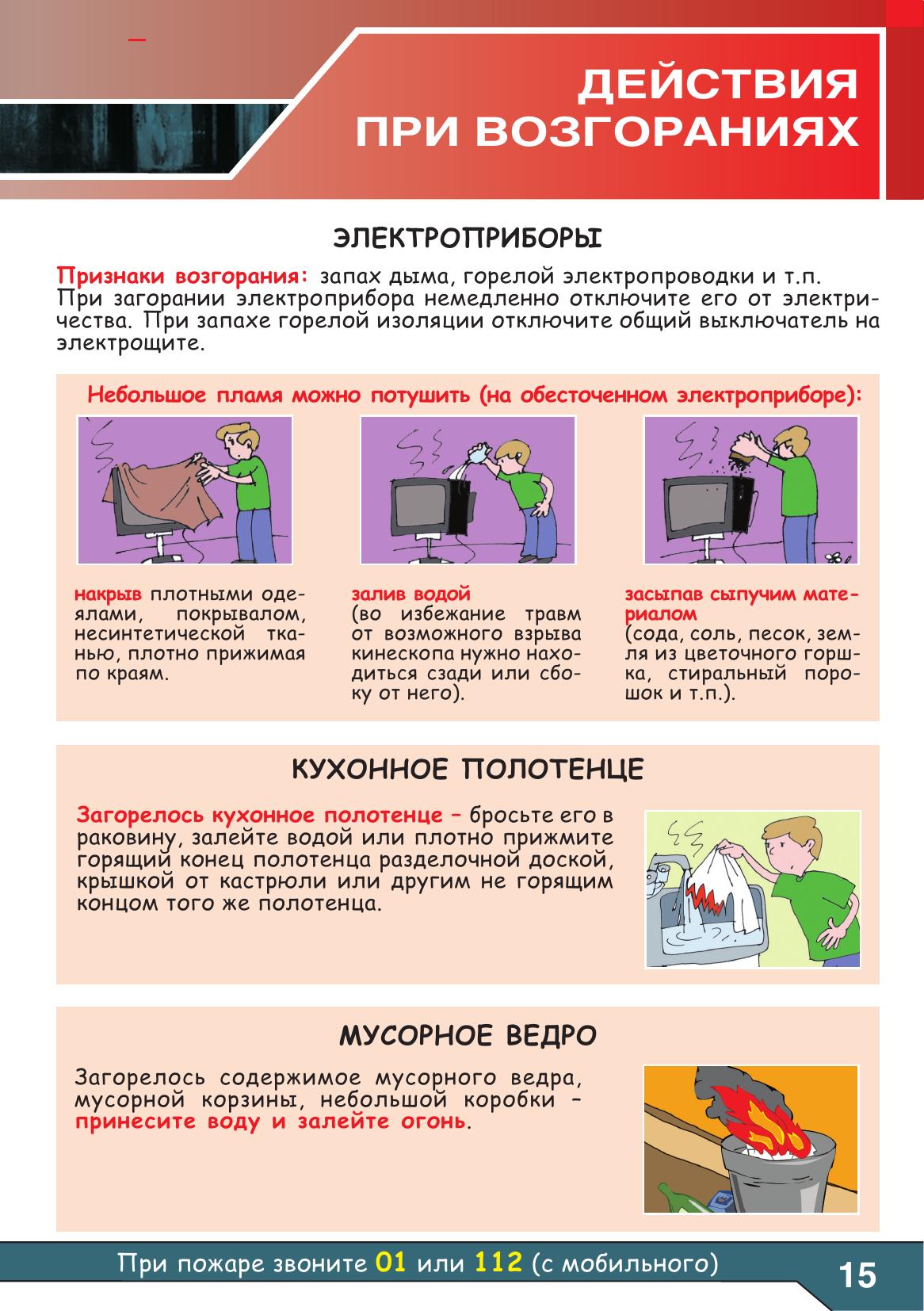 ДЕЙСТВИЯ ПРИ ВОЗГОРАНИЯХ

ЭЛЕКТРОПРИБОРЫ

Признаки возгорания: запах дыма, горелой электропроводки и т.п. При загорании электроприбора немедленно отключите его от электричества. При запахе горелой изоляции отключите общий выключатель на электрощите.

Небольшое пламя можно потушить (на обесточенном электроприборе):

накрыв плотными одеялами, покрывалом, несинтетической тканью, плотно прижимая по краям.

залив водой (во избежание травм от возможного взрыва кинескопа нужно находиться сзади или сбоку от него).

засыпав сыпучим материалом (сода, соль, песок, земля из цветочного горшка, стиральный порошок и т.п.).

КУХОННОЕ ПОЛОТЕНЦЕ

Загорелось кухонное полотенце – бросьте его в раковину, залейте водой или плотно прижмите горящий конец полотенца разделочной доской, крышкой от кастрюли или другим не горящим концом того же полотенца.

МУСОРНОЕ ВЕДРО

Загорелось содержимое мусорного ведра, мусорной корзины, небольшой коробки – принесите воду и залейте огонь.

При пожаре звоните 01 или 112 (с мобильного)

15